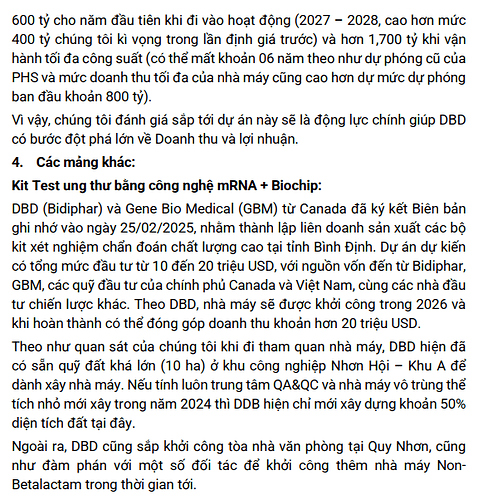 600 tỷ cho năm đầu tiên khi đi vào hoạt động (2027 – 2028, cao hơn mức 400 tỷ chúng tôi kì vọng trong lần định giá trước) và hơn 1,700 tỷ khi vận hành tối đa công suất (có thể mất khoản 06 năm theo như dự phóng cũ của PHS và mức doanh thu tối đa của nhà máy cũng cao hơn dự mức dự phóng ban đầu khoản 800 tỷ).

Vì vậy, chúng tôi đánh giá sắp tới dự án này sẽ là động lực chính giúp DBD có bước đột phá lớn về Doanh thu và lợi nhuận.

4. Các mảng khác:

Kit Test ung thư bằng công nghệ mRNA + Biochip:

DBD (Bidiphar) và Gene Bio Medical (GBM) từ Canada đã ký kết Biên bản ghi nhớ vào ngày 25/02/2025, nhằm thành lập liên doanh sản xuất các bộ kit xét nghiệm chẩn đoán chất lượng cao tại tỉnh Bình Định. Dự án dự kiến có tổng mức đầu tư từ 10 đến 20 triệu USD, với nguồn vốn đến từ Bidiphar, GBM, các quỹ đầu tư của chính phủ Canada và Việt Nam, cùng các nhà đầu tư chiến lược khác. Theo DBD, nhà máy sẽ được khởi công trong 2026 và khi hoàn thành có thể đóng góp doanh thu khoản hơn 20 triệu USD.

Theo như quan sát của chúng tôi khi đi tham quan nhà máy, DBD hiện đã có sẵn quỹ đất khá lớn (10 ha) ở khu công nghiệp Nhơn Hội – Khu A để dành xây nhà máy. Nếu tính luôn trung tâm QA&QC và nhà máy vô trùng thể tích nhỏ mới xây trong năm 2024 thì DDB hiện chỉ mới xây dựng khoản 50% diện tích đất tại đây.

Ngoài ra, DBD cũng sắp khởi công tòa nhà văn phòng tại Quy Nhơn, cũng như đàm phán với một số đối tác để khởi công thêm nhà máy Non-Betalactam trong thời gian tới.